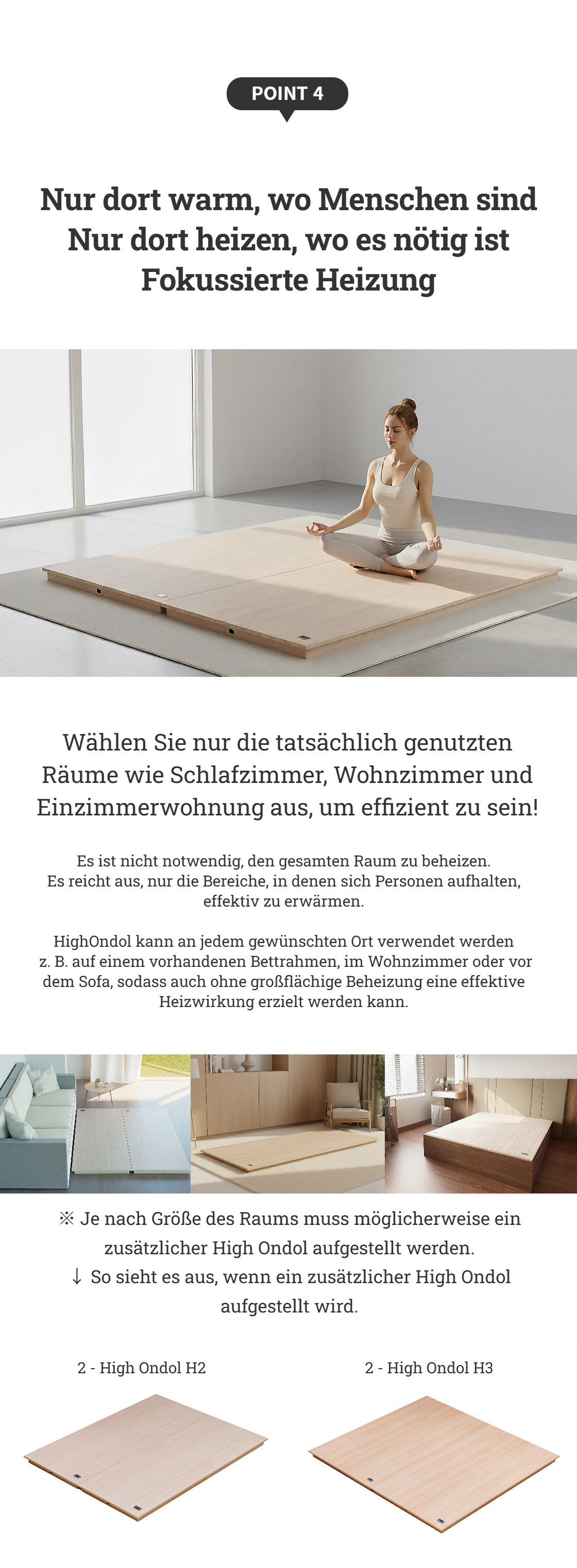 POINT 4

Nur dort warm, wo Menschen sind
Nur dort heizen, wo es nötig ist
Fokussierte Heizung

Wählen Sie nur die tatsächlich genutzten Räume wie Schlafzimmer, Wohnzimmer und Einzimmerwohnung aus, um effizient zu sein!

Es ist nicht notwendig, den gesamten Raum zu beheizen. Es reicht aus, nur die Bereiche, in denen sich Personen aufhalten, effektiv zu erwärmen.

HighOndol kann an jedem gewünschten Ort verwendet werden z. B. auf einem vorhandenen Bettrahmen, im Wohnzimmer oder vor dem Sofa, sodass auch ohne großflächige Beheizung eine effektive Heizwirkung erzielt werden kann.

※ Je nach Größe des Raums muss möglicherweise ein zusätzlicher High Ondol aufgestellt werden.
↓ So sieht es aus, wenn ein zusätzlicher High Ondol aufgestellt wird.

2 - High Ondol H2

2 - High Ondol H3